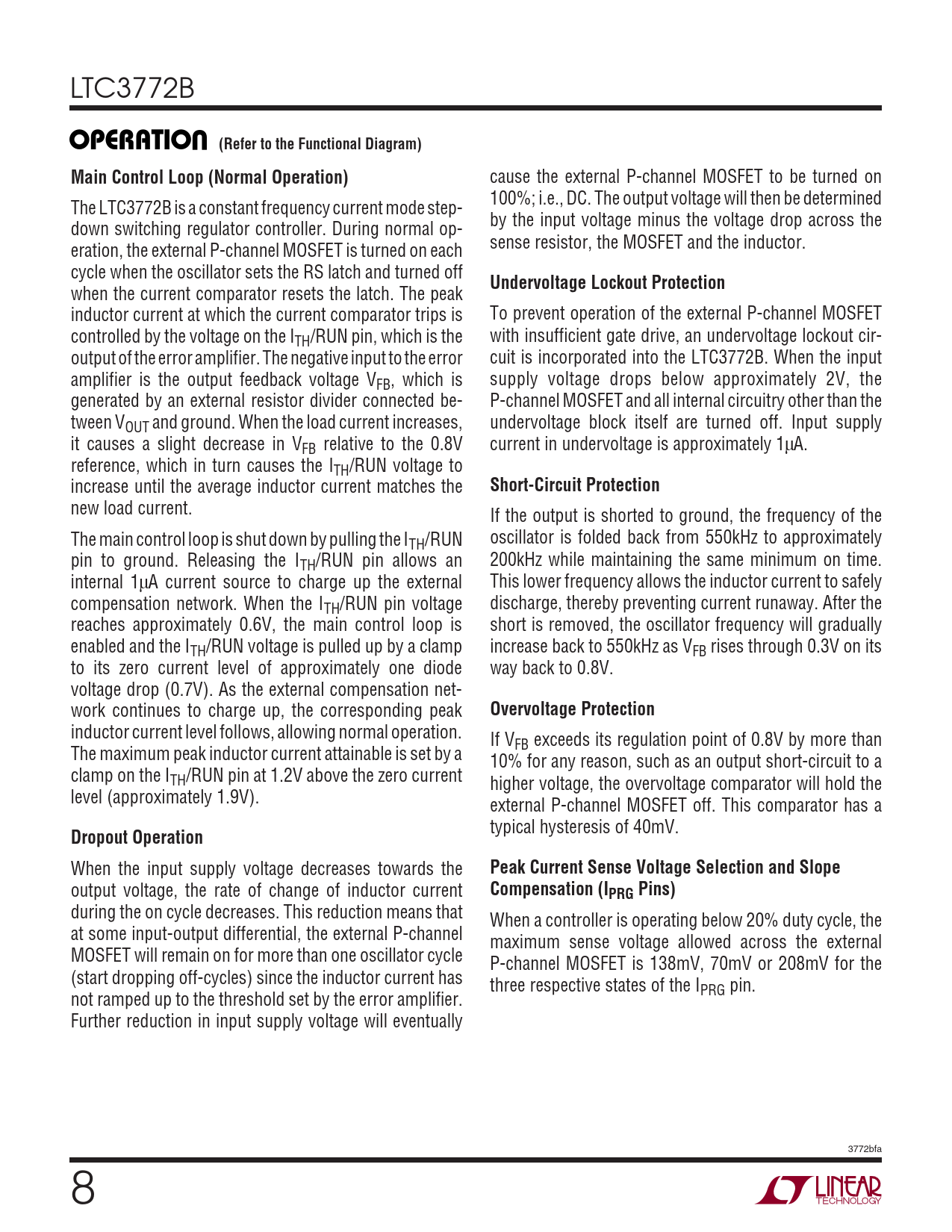 LTC3772B

OPERATION (Refer to the Functional Diagram)

Main Control Loop (Normal Operation)

The LTC3772B is a constant frequency current mode step-down switching regulator controller. During normal operation, the external P-channel MOSFET is turned on each cycle when the oscillator sets the RS latch and turned off when the current comparator resets the latch. The peak inductor current at which the current comparator trips is controlled by the voltage on the $I_{TH}$/RUN pin, which is the output of the error amplifier. The negative input to the error amplifier is the output feedback voltage $V_{FB}$, which is generated by an external resistor divider connected between $V_{OUT}$ and ground. When the load current increases, it causes a slight decrease in $V_{FB}$ relative to the 0.8V reference, which in turn causes the $I_{TH}$/RUN voltage to increase until the average inductor current matches the new load current.

The main control loop is shut down by pulling the $I_{TH}$/RUN pin to ground. Releasing the $I_{TH}$/RUN pin allows an internal 1μA current source to charge up the external compensation network. When the $I_{TH}$/RUN pin voltage reaches approximately 0.6V, the main control loop is enabled and the $I_{TH}$/RUN voltage is pulled up by a clamp to its zero current level of approximately one diode voltage drop (0.7V). As the external compensation network continues to charge up, the corresponding peak inductor current level follows, allowing normal operation. The maximum peak inductor current attainable is set by a clamp on the $I_{TH}$/RUN pin at 1.2V above the zero current level (approximately 1.9V).

Dropout Operation

When the input supply voltage decreases towards the output voltage, the rate of change of inductor current during the on cycle decreases. This reduction means that at some input-output differential, the external P-channel MOSFET will remain on for more than one oscillator cycle (start dropping off-cycles) since the inductor current has not ramped up to the threshold set by the error amplifier. Further reduction in input supply voltage will eventually cause the external P-channel MOSFET to be turned on 100%; i.e., DC. The output voltage will then be determined by the input voltage minus the voltage drop across the sense resistor, the MOSFET and the inductor.

Undervoltage Lockout Protection

To prevent operation of the external P-channel MOSFET with insufficient gate drive, an undervoltage lockout circuit is incorporated into the LTC3772B. When the input supply voltage drops below approximately 2V, the P-channel MOSFET and all internal circuitry other than the undervoltage block itself are turned off. Input supply current in undervoltage is approximately 1μA.

Short-Circuit Protection

If the output is shorted to ground, the frequency of the oscillator is folded back from 550kHz to approximately 200kHz while maintaining the same minimum on time. This lower frequency allows the inductor current to safely discharge, thereby preventing current runaway. After the short is removed, the oscillator frequency will gradually increase back to 550kHz as $V_{FB}$ rises through 0.3V on its way back to 0.8V.

Overvoltage Protection

If $V_{FB}$ exceeds its regulation point of 0.8V by more than 10% for any reason, such as an output short-circuit to a higher voltage, the overvoltage comparator will hold the external P-channel MOSFET off. This comparator has a typical hysteresis of 40mV.

Peak Current Sense Voltage Selection and Slope Compensation ($I_{PRG}$ Pins)

When a controller is operating below 20% duty cycle, the maximum sense voltage allowed across the external P-channel MOSFET is 138mV, 70mV or 208mV for the three respective states of the $I_{PRG}$ pin.

3772bfa

8

LINEAR TECHNOLOGY